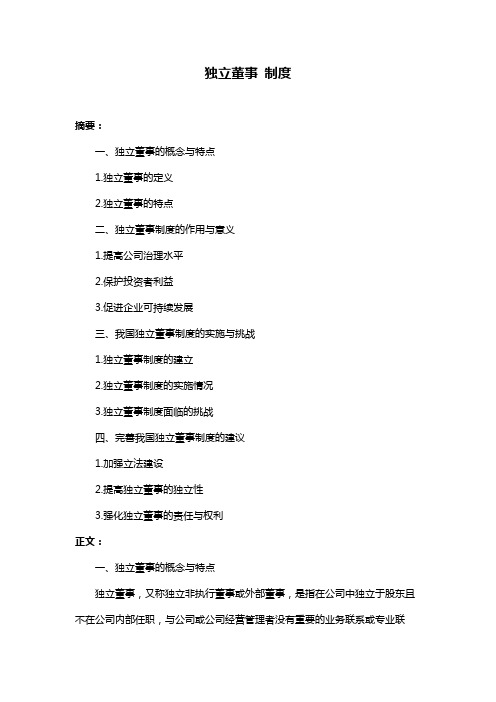 独立董事 制度

摘要：

一、独立董事的概念与特点

1.独立董事的定义

2.独立董事的特点

二、独立董事制度的作用与意义

1.提高公司治理水平

2.保护投资者利益

3.促进企业可持续发展

三、我国独立董事制度的实施与挑战

1.独立董事制度的建立

2.独立董事制度的实施情况

3.独立董事制度面临的挑战

四、完善我国独立董事制度的建议

1.加强立法建设

2.提高独立董事的独立性

3.强化独立董事的责任与权利

正文：

一、独立董事的概念与特点

独立董事，又称独立非执行董事或外部董事，是指在公司中独立于股东且不在公司内部任职，与公司或公司经营管理者没有重要的业务联系或专业联